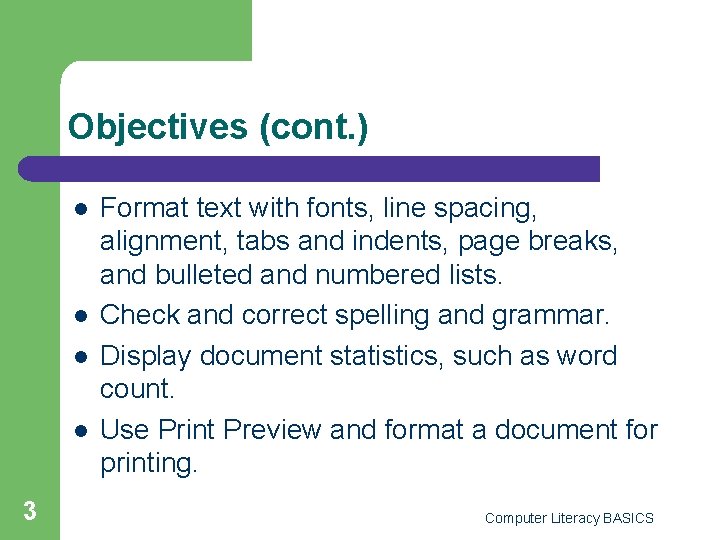 Objectives (cont.)

• Format text with fonts, line spacing, alignment, tabs and indents, page breaks, and bulleted and numbered lists.
• Check and correct spelling and grammar.
• Display document statistics, such as word count.
• Use Print Preview and format a document for printing.

3

Computer Literacy BASICS